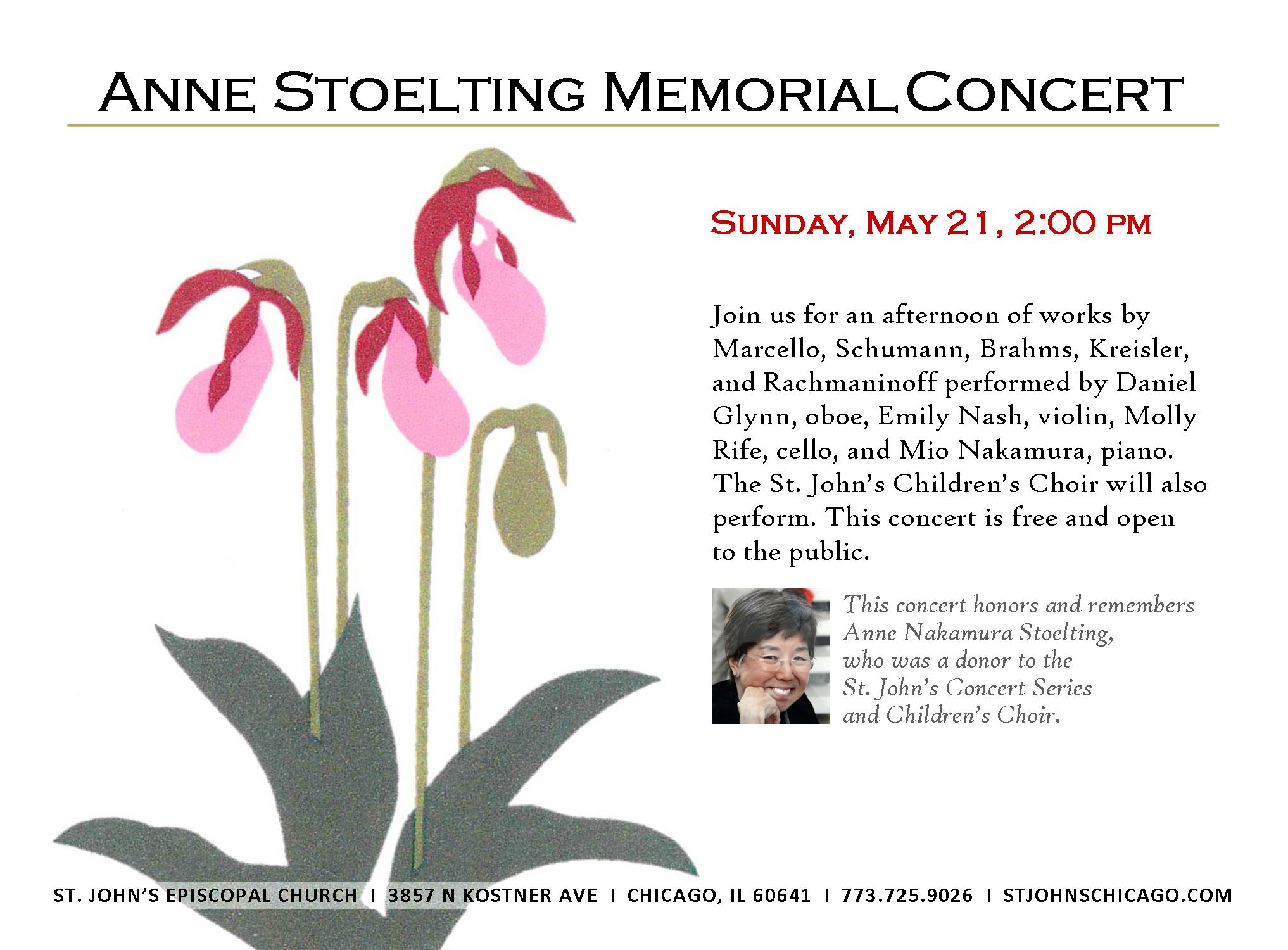 ANNE STOELTING MEMORIAL CONCERT

SUNDAY, MAY 21, 2:00 PM

Join us for an afternoon of works by Marcello, Schumann, Brahms, Kreisler, and Rachmaninoff performed by Daniel Glynn, oboe, Emily Nash, violin, Molly Rife, cello, and Mio Nakamura, piano. The St. John's Children's Choir will also perform. This concert is free and open to the public.

This concert honors and remembers Anne Nakamura Stoelting, who was a donor to the St. John's Concert Series and Children's Choir.

ST. JOHN'S EPISCOPAL CHURCH | 3857 N KOSTNER AVE | CHICAGO, IL 60641 | 773.725.9026 | STJOHNSCHICAGO.COM